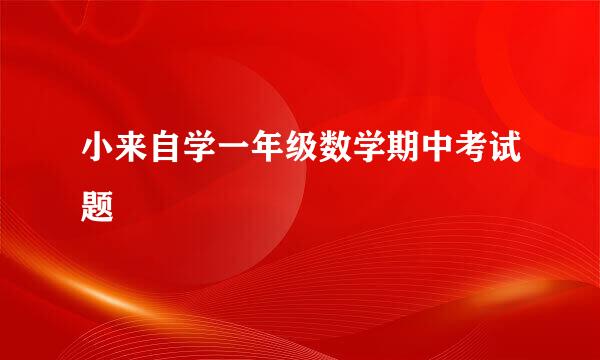 小来自学一年级数学期中考试题